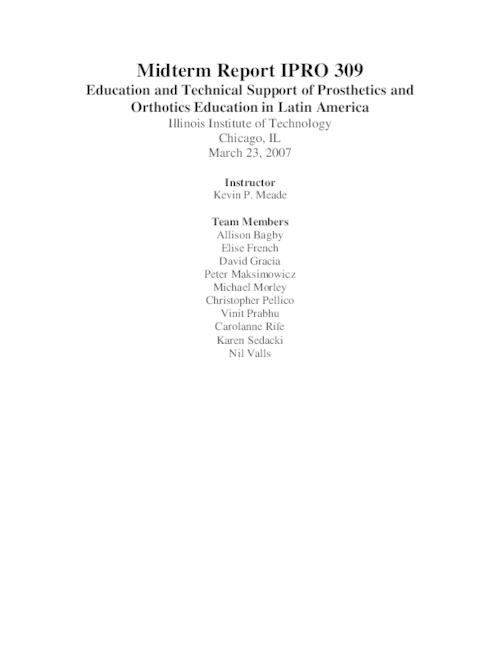 Midterm Report IPRO 309
Education and Technical Support of Prosthetics and Orthotics Education in Latin America
Illinois Institute of Technology
Chicago, IL
March 23, 2007

Instructor
Kevin P. Meade

Team Members
Allison Bagby
Elise French
David Gracia
Peter Maksimowicz
Michael Morley
Christopher Pellico
Vinit Prabhu
Carolanne Rife
Karen Sedacki
Nil Valls